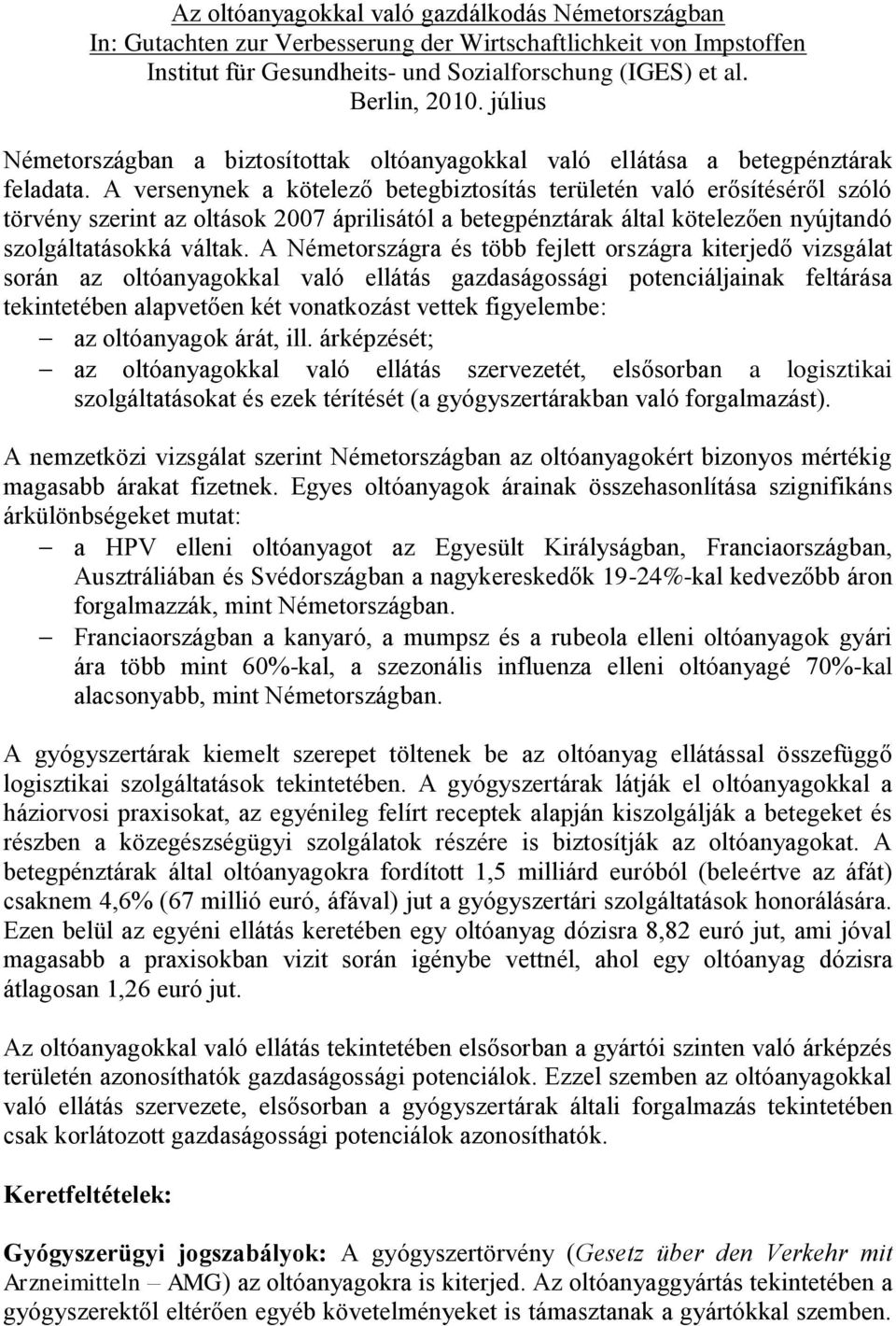 Az oltóanyagokkal való gazdálkodás Németországban
In: Gutachten zur Verbesserung der Wirtschaftlichkeit von Impstoffen
Institut für Gesundheits- und Sozialforschung (IGES) et al.
Berlin, 2010. július

Németországban a biztosítottak oltóanyagokkal való ellátása a betegpénztárak feladata. A versenynek a kötelező betegbiztosítás területén való erősítéséről szóló törvény szerint az oltások 2007 áprilisától a betegpénztárak által kötelezően nyújtandó szolgáltatásokká váltak. A Németországra és több fejlett országra kiterjedő vizsgálat során az oltóanyagokkal való ellátás gazdaságossági potenciáljainak feltárása tekintetében alapvetően két vonatkozást vettek figyelembe:
– az oltóanyagok árát, ill. árképzését;
– az oltóanyagokkal való ellátás szervezetét, elsősorban a logisztikai szolgáltatásokat és ezek térítését (a gyógyszertárakban való forgalmazást).

A nemzetközi vizsgálat szerint Németországban az oltóanyagokért bizonyos mértékig magasabb árakat fizetnek. Egyes oltóanyagok árainak összehasonlítása szignifikáns árkülönbségeket mutat:
– a HPV elleni oltóanyagot az Egyesült Királyságban, Franciaországban, Ausztráliában és Svédországban a nagykereskedők 19-24%-kal kedvezőbb áron forgalmazzák, mint Németországban.
– Franciaországban a kanyaró, a mumpsz és a rubeola elleni oltóanyagok gyári ára több mint 60%-kal, a szezonális influenza elleni oltóanyagé 70%-kal alacsonyabb, mint Németországban.

A gyógyszertárak kiemelt szerepet töltenek be az oltóanyag ellátással összefüggő logisztikai szolgáltatások tekintetében. A gyógyszertárak látják el oltóanyagokkal a háziorvosi praxisokat, az egyénileg felírt receptek alapján kiszolgálják a betegeket és részben a közegészségügyi szolgálatok részére is biztosítják az oltóanyagokat. A betegpénztárak által oltóanyagokra fordított 1,5 milliárd euróból (beleértve az áfát) csaknem 4,6% (67 millió euró, áfával) jut a gyógyszertári szolgáltatások honorálására. Ezen belül az egyéni ellátás keretében egy oltóanyag dózisra 8,82 euró jut, ami jóval magasabb a praxisokban vizit során igénybe vettnél, ahol egy oltóanyag dózisra átlagosan 1,26 euró jut.

Az oltóanyagokkal való ellátás tekintetében elsősorban a gyártói szinten való árképzés területén azonosíthatók gazdaságossági potenciálok. Ezzel szemben az oltóanyagokkal való ellátás szervezete, elsősorban a gyógyszertárak általi forgalmazás tekintetében csak korlátozott gazdaságossági potenciálok azonosíthatók.

Keretfeltételek:

Gyógyszerügyi jogszabályok: A gyógyszertörvény (Gesetz über den Verkehr mit Arzneimitteln – AMG) az oltóanyagokra is kiterjed. Az oltóanyaggyártás tekintetében a gyógyszerektől eltérően egyéb követelményeket is támasztanak a gyártókkal szemben.